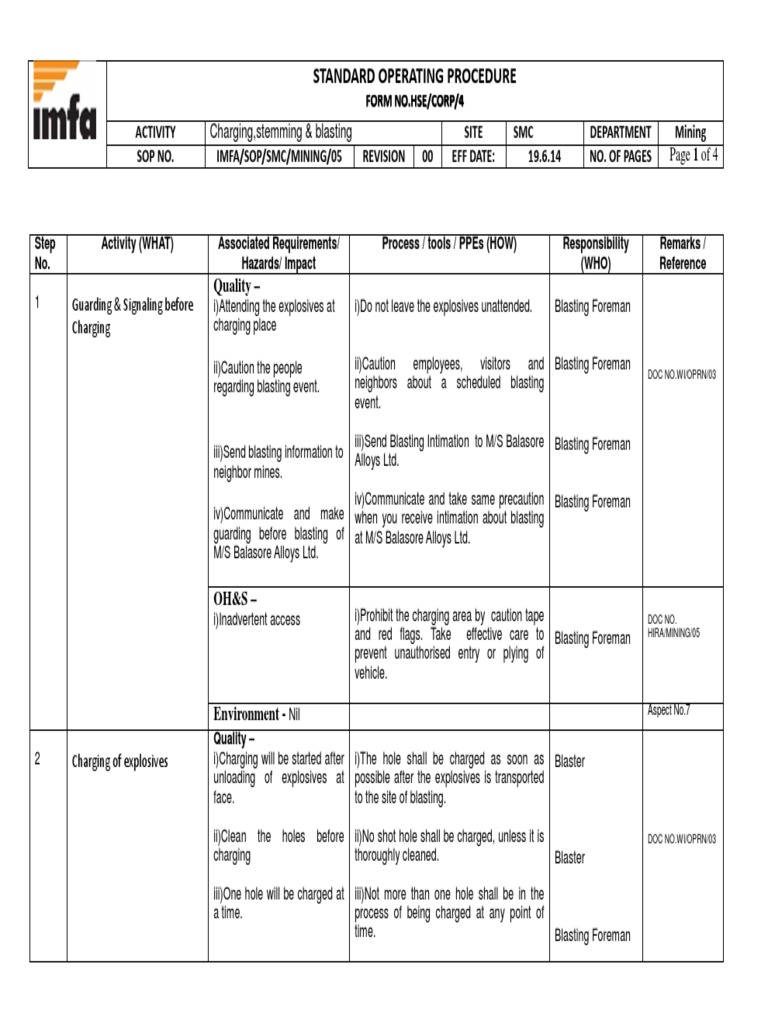 imfa

STANDARD OPERATING PROCEDURE
FORM NO.HSE/CORP/4

| ACTIVITY | Charging,stemming & blasting | | | SITE | SMC | DEPARTMENT | Mining |
|---|---|---|---|---|---|---|---|
| SOP NO. | IMFA/SOP/SMC/MINING/05 | REVISION | 00 | EFF DATE: | 19.6.14 | NO. OF PAGES | Page 1 of 4 |

| Step No. | Activity (WHAT) | Associated Requirements/ Hazards/ Impact | Process / tools / PPEs (HOW) | Responsibility (WHO) | Remarks / Reference |
|---|---|---|---|---|---|
| 1 | Guarding & Signaling before Charging | Quality – i)Attending the explosives at charging place | i)Do not leave the explosives unattended. | Blasting Foreman | |
| | | ii)Caution the people regarding blasting event. | ii)Caution employees, visitors and neighbors about a scheduled blasting event. | Blasting Foreman | DOC NO.WI/OPRN/03 |
| | | iii)Send blasting information to neighbor mines. | iii)Send Blasting Intimation to M/S Balasore Alloys Ltd. | Blasting Foreman | |
| | | iv)Communicate and make guarding before blasting of M/S Balasore Alloys Ltd. | iv)Communicate and take same precaution when you receive intimation about blasting at M/S Balasore Alloys Ltd. | Blasting Foreman | |
| | | OH&S – i)Inadvertent access | i)Prohibit the charging area by caution tape and red flags. Take effective care to prevent unauthorised entry or plying of vehicle. | Blasting Foreman | DOC NO. HIRA/MINING/05 |
| | | Environment - Nil | | | Aspect No.7 |
| 2 | Charging of explosives | Quality – i)Charging will be started after unloading of explosives at face. | i)The hole shall be charged as soon as possible after the explosives is transported to the site of blasting. | Blaster | |
| | | ii)Clean the holes before charging | ii)No shot hole shall be charged, unless it is thoroughly cleaned. | Blaster | DOC NO.WI/OPRN/03 |
| | | iii)One hole will be charged at a time. | iii)Not more than one hole shall be in the process of being charged at any point of time. | Blasting Foreman | |